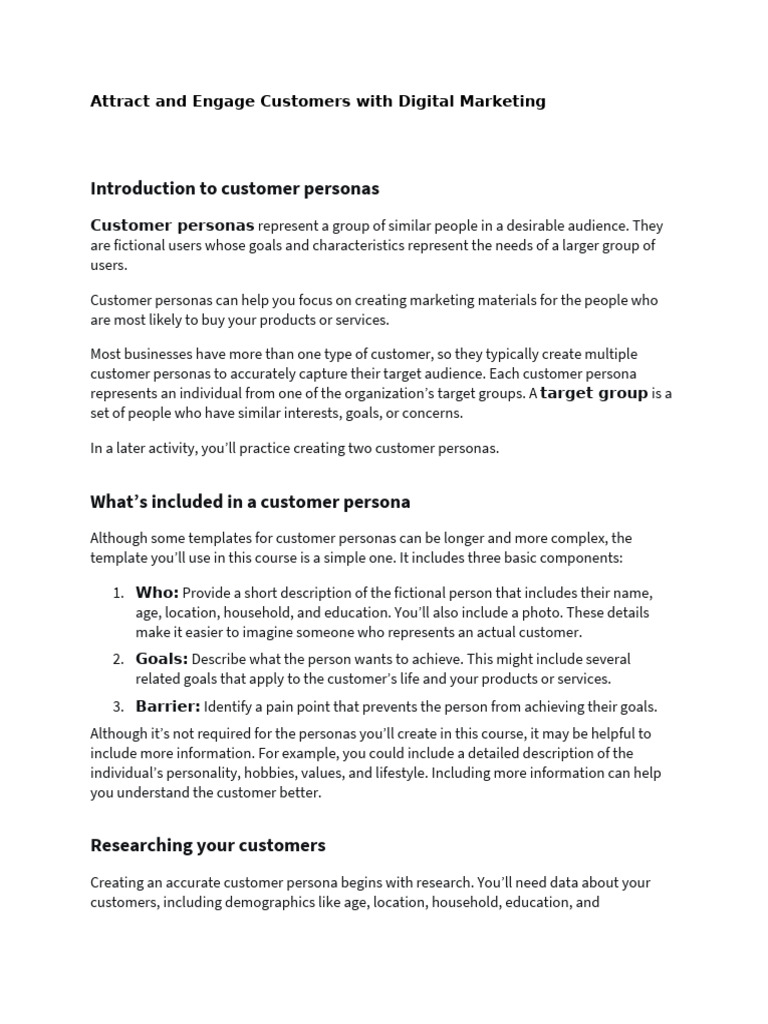 Attract and Engage Customers with Digital Marketing

Introduction to customer personas

Customer personas represent a group of similar people in a desirable audience. They are fictional users whose goals and characteristics represent the needs of a larger group of users.

Customer personas can help you focus on creating marketing materials for the people who are most likely to buy your products or services.

Most businesses have more than one type of customer, so they typically create multiple customer personas to accurately capture their target audience. Each customer persona represents an individual from one of the organization's target groups. A target group is a set of people who have similar interests, goals, or concerns.

In a later activity, you'll practice creating two customer personas.

What's included in a customer persona

Although some templates for customer personas can be longer and more complex, the template you'll use in this course is a simple one. It includes three basic components:

1. Who: Provide a short description of the fictional person that includes their name, age, location, household, and education. You'll also include a photo. These details make it easier to imagine someone who represents an actual customer.
2. Goals: Describe what the person wants to achieve. This might include several related goals that apply to the customer's life and your products or services.
3. Barrier: Identify a pain point that prevents the person from achieving their goals.

Although it's not required for the personas you'll create in this course, it may be helpful to include more information. For example, you could include a detailed description of the individual's personality, hobbies, values, and lifestyle. Including more information can help you understand the customer better.

Researching your customers

Creating an accurate customer persona begins with research. You'll need data about your customers, including demographics like age, location, household, education, and